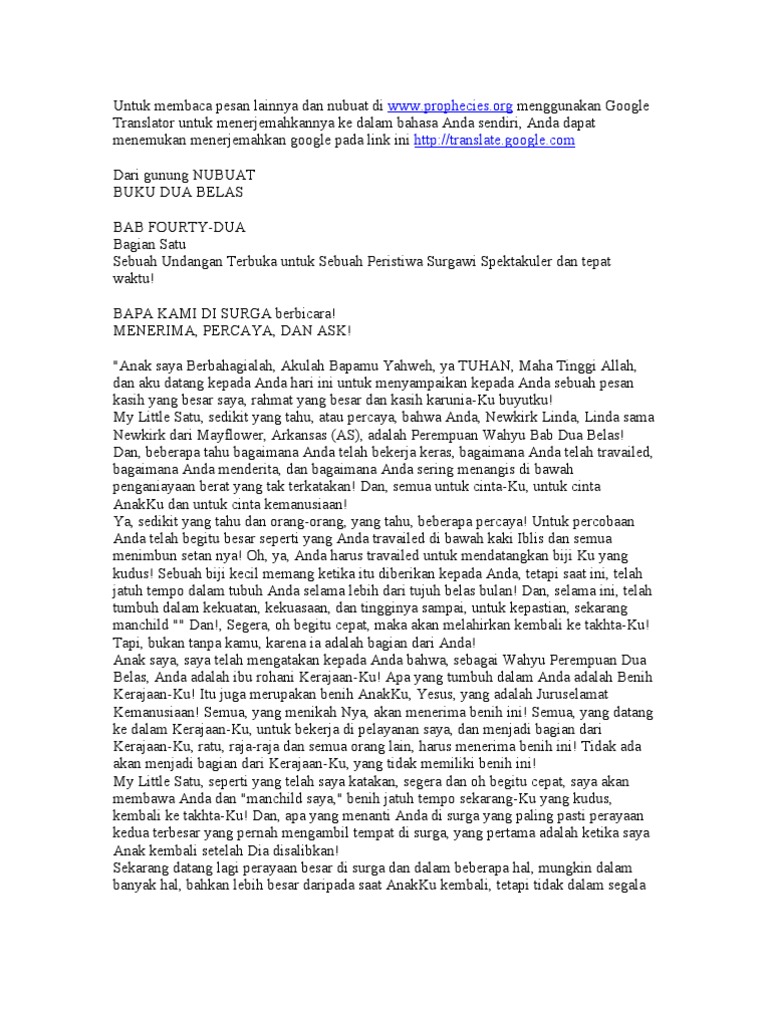 Untuk membaca pesan lainnya dan nubuat di www.prophecies.org menggunakan Google Translator untuk menerjemahkannya ke dalam bahasa Anda sendiri, Anda dapat menemukan menerjemahkan google pada link ini http://translate.google.com

Dari gunung NUBUAT
BUKU DUA BELAS

BAB FOURTY-DUA
Bagian Satu
Sebuah Undangan Terbuka untuk Sebuah Peristiwa Surgawi Spektakuler dan tepat waktu!

BAPA KAMI DI SURGA berbicara!
MENERIMA, PERCAYA, DAN ASK!

"Anak saya Berbahagialah, Akulah Bapamu Yahweh, ya TUHAN, Maha Tinggi Allah, dan aku datang kepada Anda hari ini untuk menyampaikan kepada Anda sebuah pesan kasih yang besar saya, rahmat yang besar dan kasih karunia-Ku buyutku!
My Little Satu, sedikit yang tahu, atau percaya, bahwa Anda, Newkirk Linda, Linda sama Newkirk dari Mayflower, Arkansas (AS), adalah Perempuan Wahyu Bab Dua Belas!
Dan, beberapa tahu bagaimana Anda telah bekerja keras, bagaimana Anda telah travailed, bagaimana Anda menderita, dan bagaimana Anda sering menangis di bawah penganiayaan berat yang tak terkatakan! Dan, semua untuk cinta-Ku, untuk cinta AnakKu dan untuk cinta kemanusiaan!
Ya, sedikit yang tahu dan orang-orang, yang tahu, beberapa percaya! Untuk percobaan Anda telah begitu besar seperti yang Anda travailed di bawah kaki Iblis dan semua menimbun setan nya! Oh, ya, Anda harus travailed untuk mendatangkan biji Ku yang kudus! Sebuah biji kecil memang ketika itu diberikan kepada Anda, tetapi saat ini, telah jatuh tempo dalam tubuh Anda selama lebih dari tujuh belas bulan! Dan, selama ini, telah tumbuh dalam kekuatan, kekuasaan, dan tingginya sampai, untuk kepastian, sekarang manchild "" Dan!, Segera, oh begitu cepat, maka akan melahirkan kembali ke takhta-Ku! Tapi, bukan tanpa kamu, karena ia adalah bagian dari Anda!
Anak saya, saya telah mengatakan kepada Anda bahwa, sebagai Wahyu Perempuan Dua Belas, Anda adalah ibu rohani Kerajaan-Ku! Apa yang tumbuh dalam Anda adalah Benih Kerajaan-Ku! Itu juga merupakan benih AnakKu, Yesus, yang adalah Juruselamat Kemanusiaan! Semua, yang menikah Nya, akan menerima benih ini! Semua, yang datang ke dalam Kerajaan-Ku, untuk bekerja di pelayanan saya, dan menjadi bagian dari Kerajaan-Ku, ratu, raja-raja dan semua orang lain, harus menerima benih ini! Tidak ada akan menjadi bagian dari Kerajaan-Ku, yang tidak memiliki benih ini!
My Little Satu, seperti yang telah saya katakan, segera dan oh begitu cepat, saya akan membawa Anda dan "manchild saya," benih jatuh tempo sekarang-Ku yang kudus, kembali ke takhta-Ku! Dan, apa yang menanti Anda di surga yang paling pasti perayaan kedua terbesar yang pernah mengambil tempat di surga, yang pertama adalah ketika saya Anak kembali setelah Dia disalibkan!
Sekarang datang lagi perayaan besar di surga dan dalam beberapa hal, mungkin dalam banyak hal, bahkan lebih besar daripada saat AnakKu kembali, tetapi tidak dalam segala